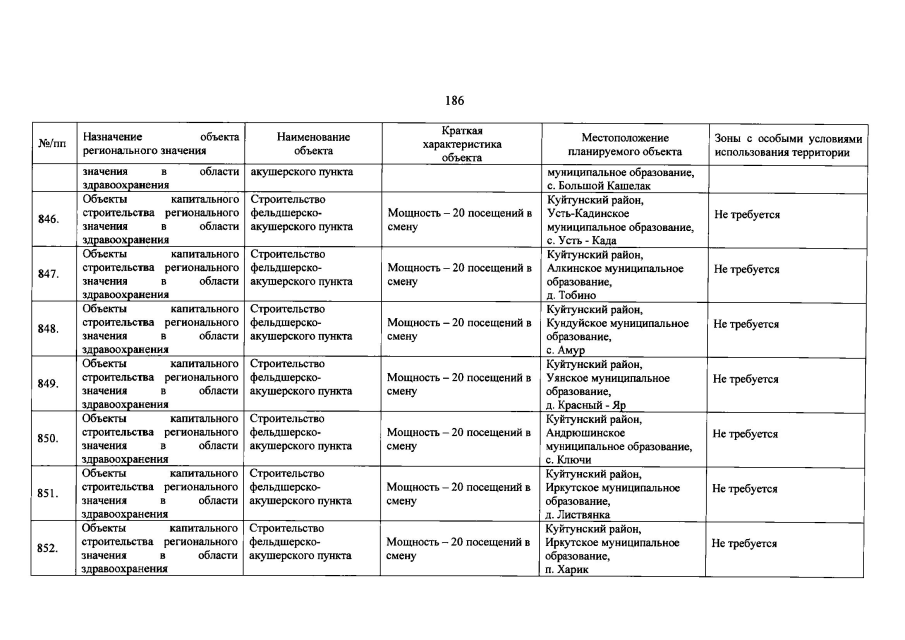 186

| №/пп | Назначение объекта регионального значения | Наименование объекта | Краткая характеристика объекта | Местоположение планируемого объекта | Зоны с особыми условиями использования территории |
|---|---|---|---|---|---|
| | значения в области здравоохранения | акушерского пункта | | муниципальное образование, с. Большой Кашелак | |
| 846. | Объекты капитального строительства регионального значения в области здравоохранения | Строительство фельдшерско-акушерского пункта | Мощность – 20 посещений в смену | Куйтунский район, Усть-Кадинское муниципальное образование, с. Усть - Када | Не требуется |
| 847. | Объекты капитального строительства регионального значения в области здравоохранения | Строительство фельдшерско-акушерского пункта | Мощность – 20 посещений в смену | Куйтунский район, Алкинское муниципальное образование, д. Тобино | Не требуется |
| 848. | Объекты капитального строительства регионального значения в области здравоохранения | Строительство фельдшерско-акушерского пункта | Мощность – 20 посещений в смену | Куйтунский район, Кундуйское муниципальное образование, с. Амур | Не требуется |
| 849. | Объекты капитального строительства регионального значения в области здравоохранения | Строительство фельдшерско-акушерского пункта | Мощность – 20 посещений в смену | Куйтунский район, Уянское муниципальное образование, д. Красный - Яр | Не требуется |
| 850. | Объекты капитального строительства регионального значения в области здравоохранения | Строительство фельдшерско-акушерского пункта | Мощность – 20 посещений в смену | Куйтунский район, Андрюшинское муниципальное образование, с. Ключи | Не требуется |
| 851. | Объекты капитального строительства регионального значения в области здравоохранения | Строительство фельдшерско-акушерского пункта | Мощность – 20 посещений в смену | Куйтунский район, Иркутское муниципальное образование, д. Листвянка | Не требуется |
| 852. | Объекты капитального строительства регионального значения в области здравоохранения | Строительство фельдшерско-акушерского пункта | Мощность – 20 посещений в смену | Куйтунский район, Иркутское муниципальное образование, п. Харик | Не требуется |